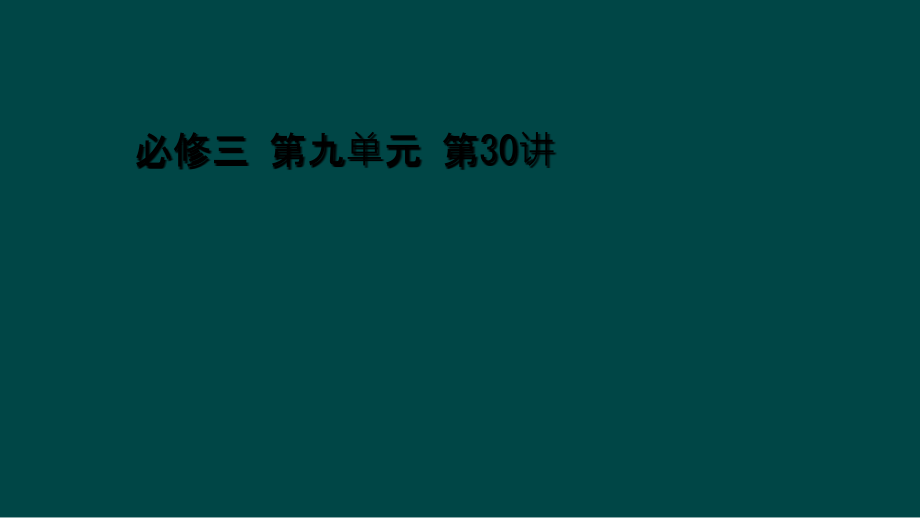 必修三 第九单元 第30讲